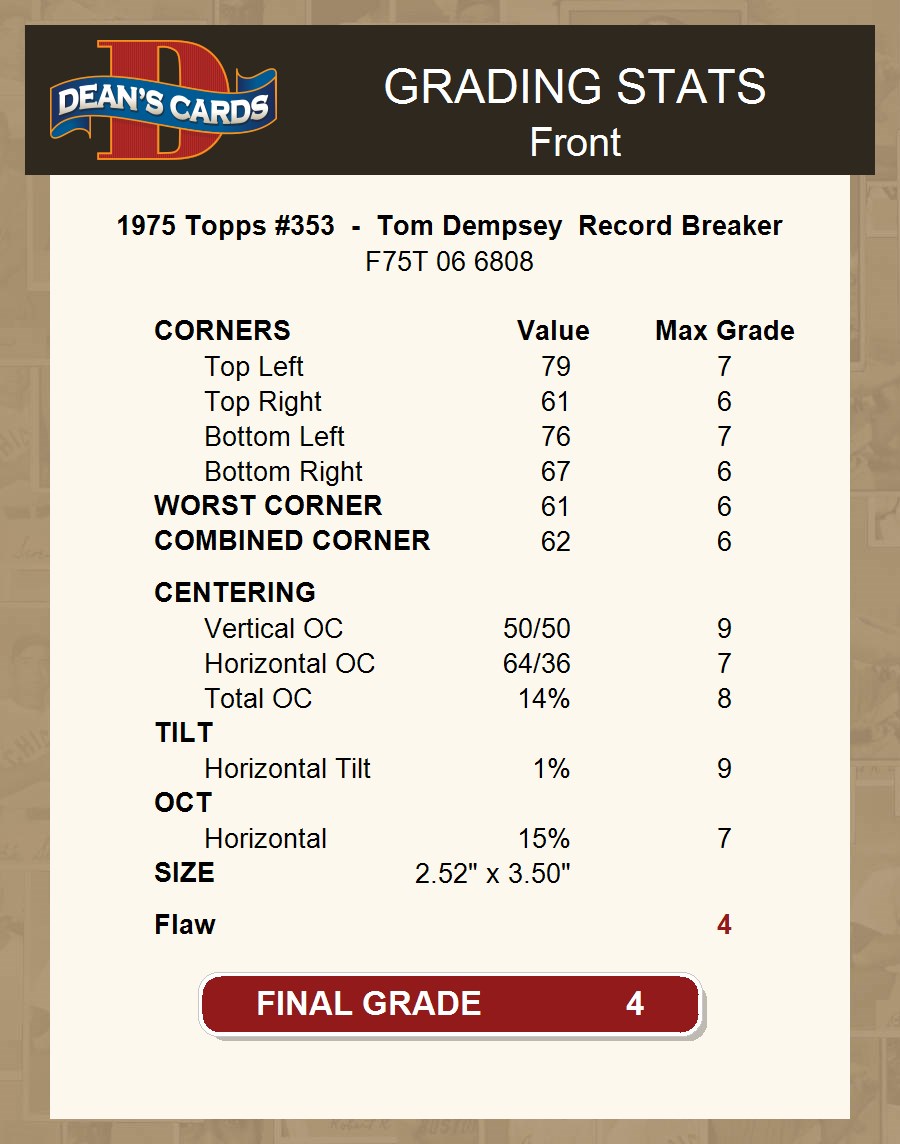 DEAN'S CARDS

GRADING STATS
Front

1975 Topps #353 - Tom Dempsey Record Breaker
F75T 06 6808

| CORNERS | Value | Max Grade |
|---|---|---|
| Top Left | 79 | 7 |
| Top Right | 61 | 6 |
| Bottom Left | 76 | 7 |
| Bottom Right | 67 | 6 |
| WORST CORNER | 61 | 6 |
| COMBINED CORNER | 62 | 6 |
| CENTERING | | |
| Vertical OC | 50/50 | 9 |
| Horizontal OC | 64/36 | 7 |
| Total OC | 14% | 8 |
| TILT | | |
| Horizontal Tilt | 1% | 9 |
| OCT | | |
| Horizontal | 15% | 7 |
| SIZE | 2.52" x 3.50" | |
| Flaw | | 4 |

FINAL GRADE 4